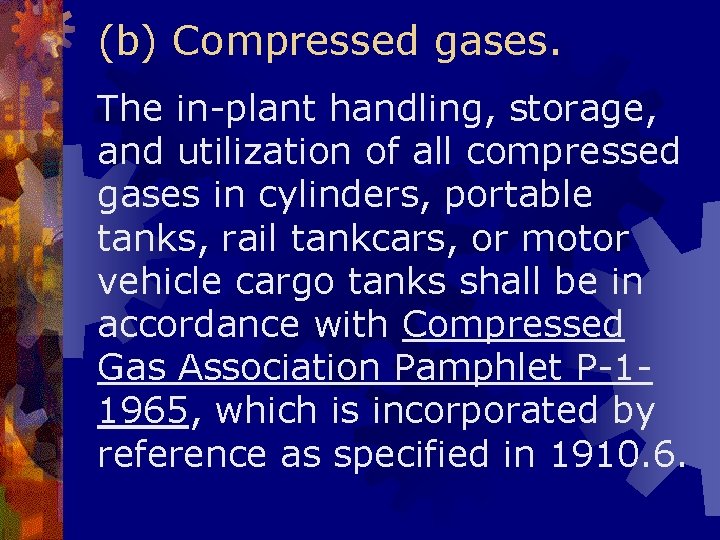 (b) Compressed gases.

The in-plant handling, storage, and utilization of all compressed gases in cylinders, portable tanks, rail tankcars, or motor vehicle cargo tanks shall be in accordance with Compressed Gas Association Pamphlet P-1-1965, which is incorporated by reference as specified in 1910.6.